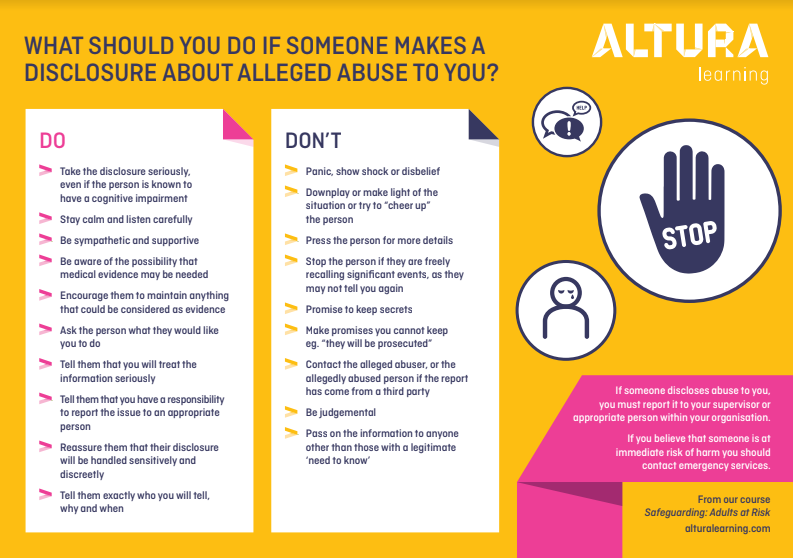 WHAT SHOULD YOU DO IF SOMEONE MAKES A DISCLOSURE ABOUT ALLEGED ABUSE TO YOU?

ALTURA
learning

DO

Take the disclosure seriously, even if the person is known to have a cognitive impairment

Stay calm and listen carefully

Be sympathetic and supportive

Be aware of the possibility that medical evidence may be needed

Encourage them to maintain anything that could be considered as evidence

Ask the person what they would like you to do

Tell them that you will treat the information seriously

Tell them that you have a responsibility to report the issue to an appropriate person

Reassure them that their disclosure will be handled sensitively and discreetly

Tell them exactly who you will tell, why and when

DON'T

Panic, show shock or disbelief

Downplay or make light of the situation or try to "cheer up" the person

Press the person for more details

Stop the person if they are freely recalling significant events, as they may not tell you again

Promise to keep secrets

Make promises you cannot keep eg. "they will be prosecuted"

Contact the alleged abuser, or the allegedly abused person if the report has come from a third party

Be judgemental

Pass on the information to anyone other than those with a legitimate 'need to know'

HELP

STOP

If someone discloses abuse to you, you must report it to your supervisor or appropriate person within your organisation.

If you believe that someone is at immediate risk of harm you should contact emergency services.

From our course
Safeguarding: Adults at Risk
alturalearning.com